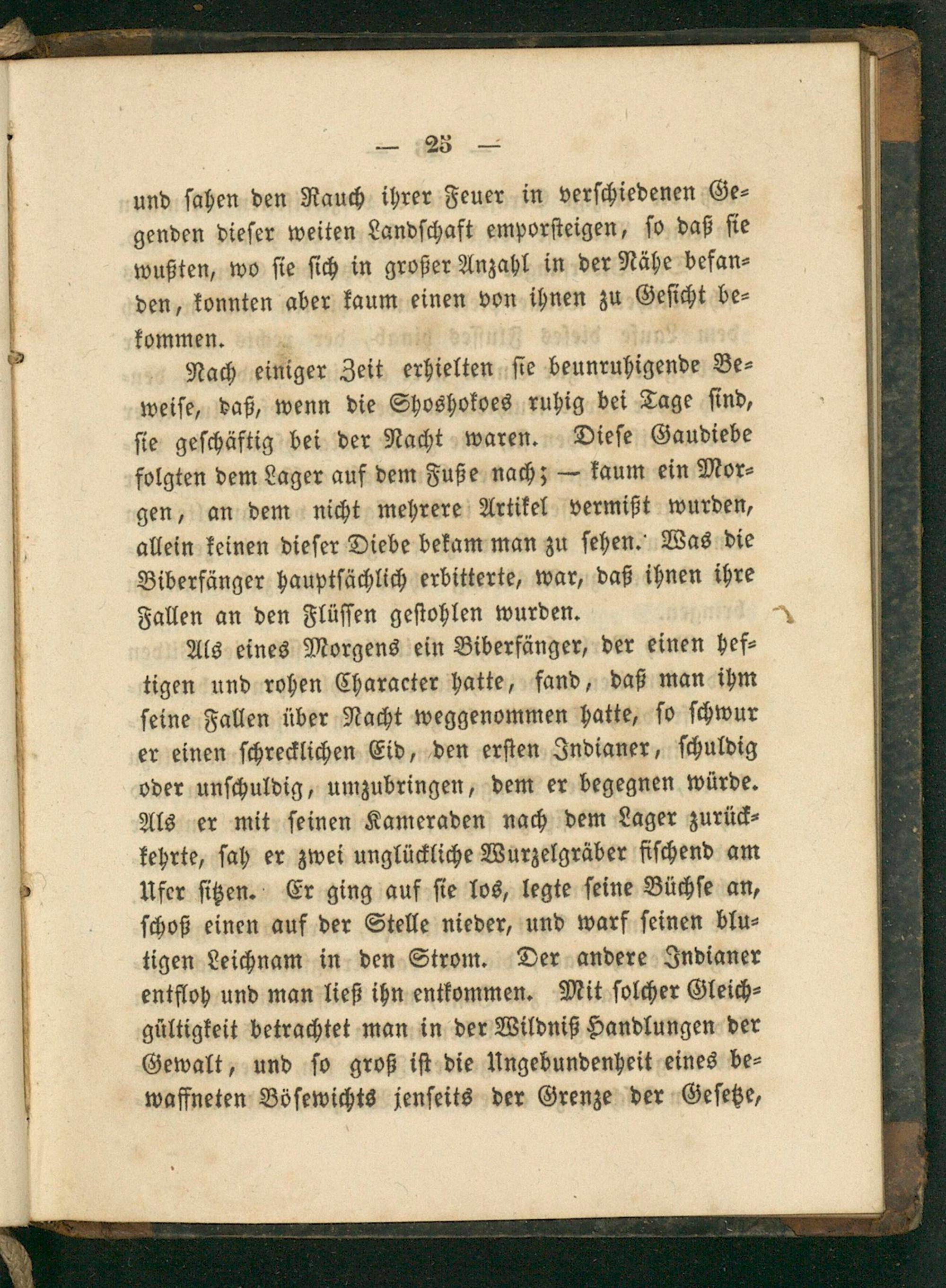 — 25 —

und sahen den Rauch ihrer Feuer in verschiedenen Gegenden dieser weiten Landschaft emporsteigen, so daß sie wußten, wo sie sich in großer Anzahl in der Nähe befanden, konnten aber kaum einen von ihnen zu Gesicht bekommen.

Nach einiger Zeit erhielten sie beunruhigende Beweise, daß, wenn die Shoshokoes ruhig bei Tage sind, sie geschäftig bei der Nacht waren. Diese Gaudiebe folgten dem Lager auf dem Fuße nach; — kaum ein Morgen, an dem nicht mehrere Artikel vermißt wurden, allein keinen dieser Diebe bekam man zu sehen. Was die Biberfänger hauptsächlich erbitterte, war, daß ihnen ihre Fallen an den Flüssen gestohlen wurden.

Als eines Morgens ein Biberfänger, der einen heftigen und rohen Character hatte, fand, daß man ihm seine Fallen über Nacht weggenommen hatte, so schwur er einen schrecklichen Eid, den ersten Indianer, schuldig oder unschuldig, umzubringen, dem er begegnen würde. Als er mit seinen Kameraden nach dem Lager zurückkehrte, sah er zwei unglückliche Wurzelgräber fischend am Ufer sitzen. Er ging auf sie los, legte seine Büchse an, schoß einen auf der Stelle nieder, und warf seinen blutigen Leichnam in den Strom. Der andere Indianer entfloh und man ließ ihn entkommen. Mit solcher Gleichgültigkeit betrachtet man in der Wildniß Handlungen der Gewalt, und so groß ist die Ungebundenheit eines bewaffneten Bösewichts jenseits der Grenze der Gesetze,